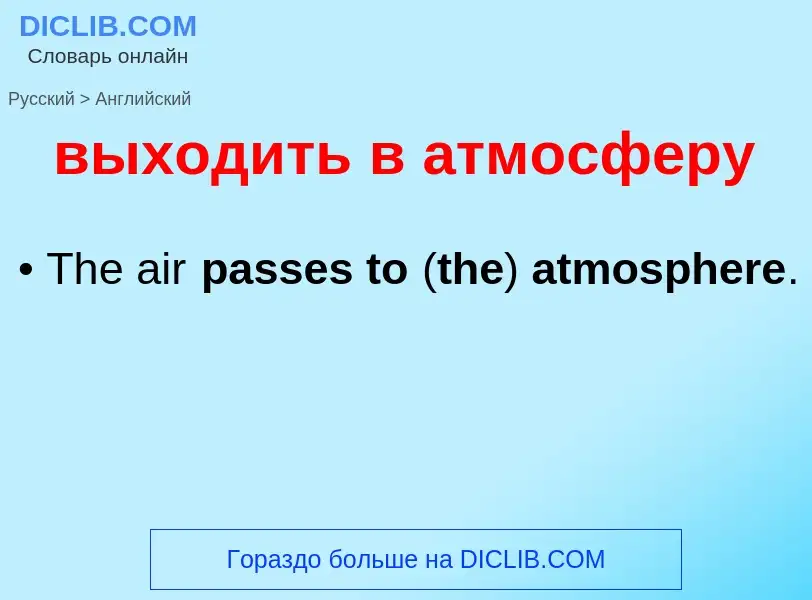 DICLIB.COM
Словарь онлайн

Русский > Английский

выходить в атмосферу

• The air passes to (the) atmosphere.

Гораздо больше на DICLIB.COM